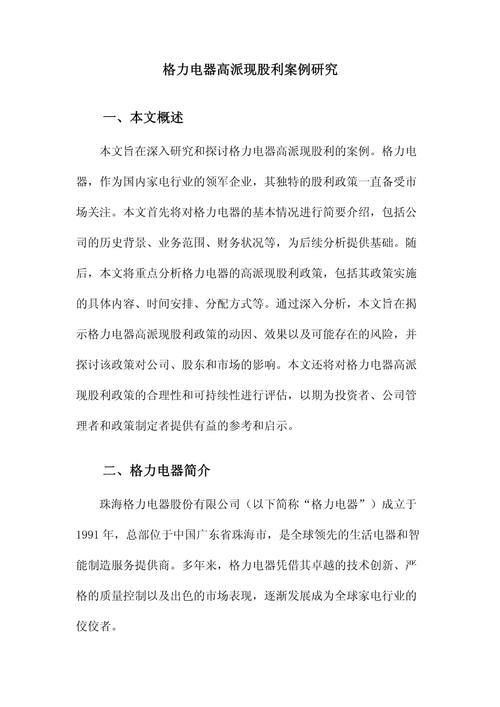 格力电器高派现股利案例研究

一、本文概述

本文旨在深入研究和探讨格力电器高派现股利的案例。格力电器，作为国内家电行业的领军企业，其独特的股利政策一直备受市场关注。本文首先将对格力电器的基本情况进行简要介绍，包括公司的历史背景、业务范围、财务状况等，为后续分析提供基础。随后，本文将重点分析格力电器的高派现股利政策，包括其政策实施的具体内容、时间安排、分配方式等。通过深入分析，本文旨在揭示格力电器高派现股利政策的动因、效果以及可能存在的风险，并探讨该政策对公司、股东和市场的影响。本文还将对格力电器高派现股利政策的合理性和可持续性进行评估，以期为投资者、公司管理者和政策制定者提供有益的参考和启示。

二、格力电器简介

珠海格力电器股份有限公司（以下简称“格力电器”）成立于1991年，总部位于中国广东省珠海市，是全球领先的生活电器和智能制造服务提供商。多年来，格力电器凭借其卓越的技术创新、严格的质量控制以及出色的市场表现，逐渐发展成为全球家电行业的佼佼者。